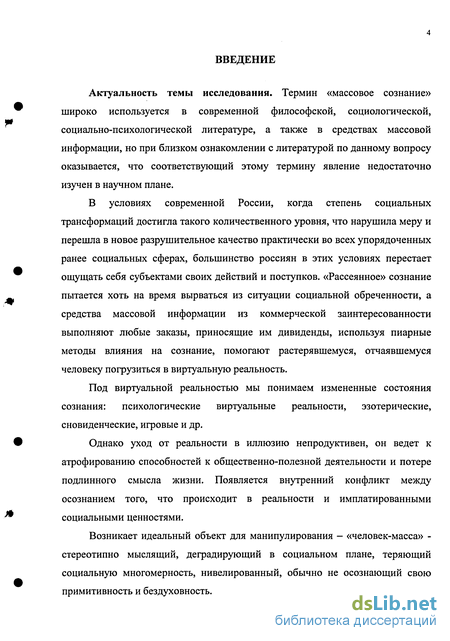 4

ВВЕДЕНИЕ

Актуальность темы исследования. Термин «массовое сознание» широко используется в современной философской, социологической, социально-психологической литературе, а также в средствах массовой информации, но при близком ознакомлении с литературой по данному вопросу оказывается, что соответствующий этому термину явление недостаточно изучен в научном плане.

В условиях современной России, когда степень социальных трансформаций достигла такого количественного уровня, что нарушила меру и перешла в новое разрушительное качество практически во всех упорядоченных ранее социальных сферах, большинство россиян в этих условиях перестает ощущать себя субъектами своих действий и поступков. «Рассеянное» сознание пытается хоть на время вырваться из ситуации социальной обреченности, а средства массовой информации из коммерческой заинтересованности выполняют любые заказы, приносящие им дивиденды, используя пиарные методы влияния на сознание, помогают растерявшемуся, отчаявшемуся человеку погрузиться в виртуальную реальность.

Под виртуальной реальностью мы понимаем измененные состояния сознания: психологические виртуальные реальности, эзотерические, сновиденческие, игровые и др.

Однако уход от реальности в иллюзию непродуктивен, он ведет к атрофированию способностей к общественно-полезной деятельности и потере подлинного смысла жизни. Появляется внутренний конфликт между осознанием того, что происходит в реальности и имплатированными социальными ценностями.

Возникает идеальный объект для манипулирования – «человек-масса» - стереотипно мыслящий, деградирующий в социальном плане, теряющий социальную многомерность, нивелированный, обычно не осознающий свою примитивность и бездуховность.

dsLib.net
библиотека диссертаций